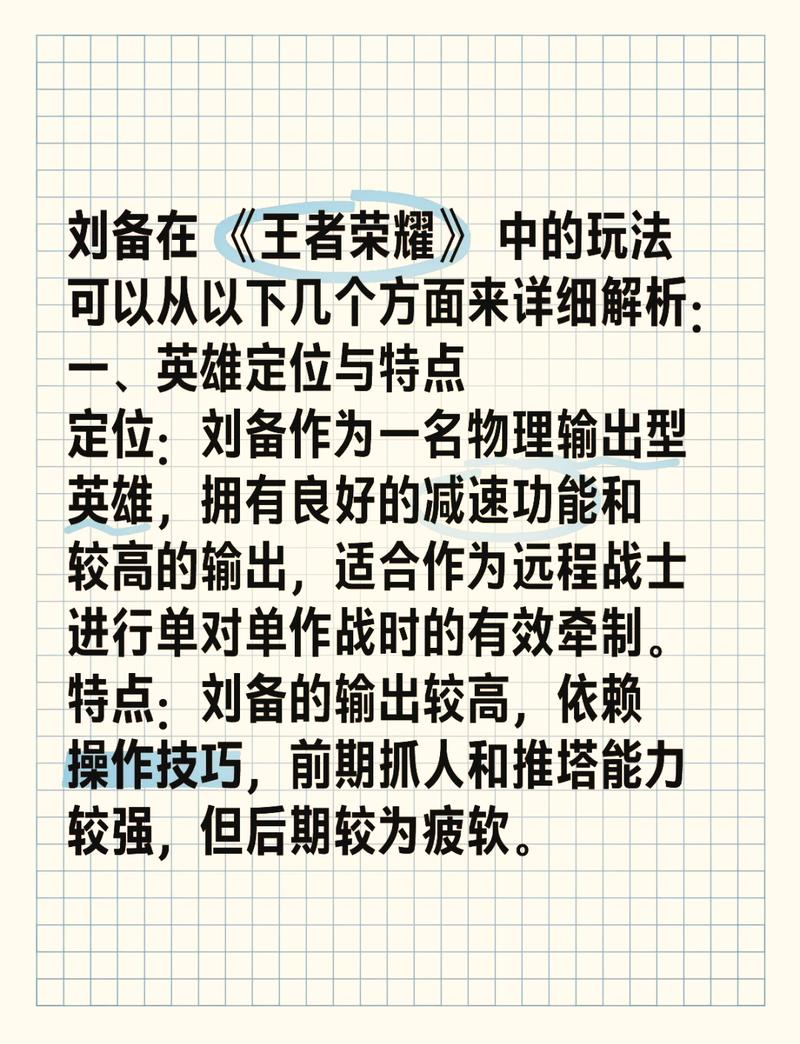 刘备在《王者荣耀》中的玩法可以从以下几个方面来详细解析：
一、英雄定位与特点
定位：刘备作为一名物理输出型英雄，拥有良好的减速功能和较高的输出，适合作为远程战士进行单对单作战时的有效牵制。
特点：刘备的输出较高，依赖操作技巧，前期抓人和推塔能力较强，但后期较为疲软。